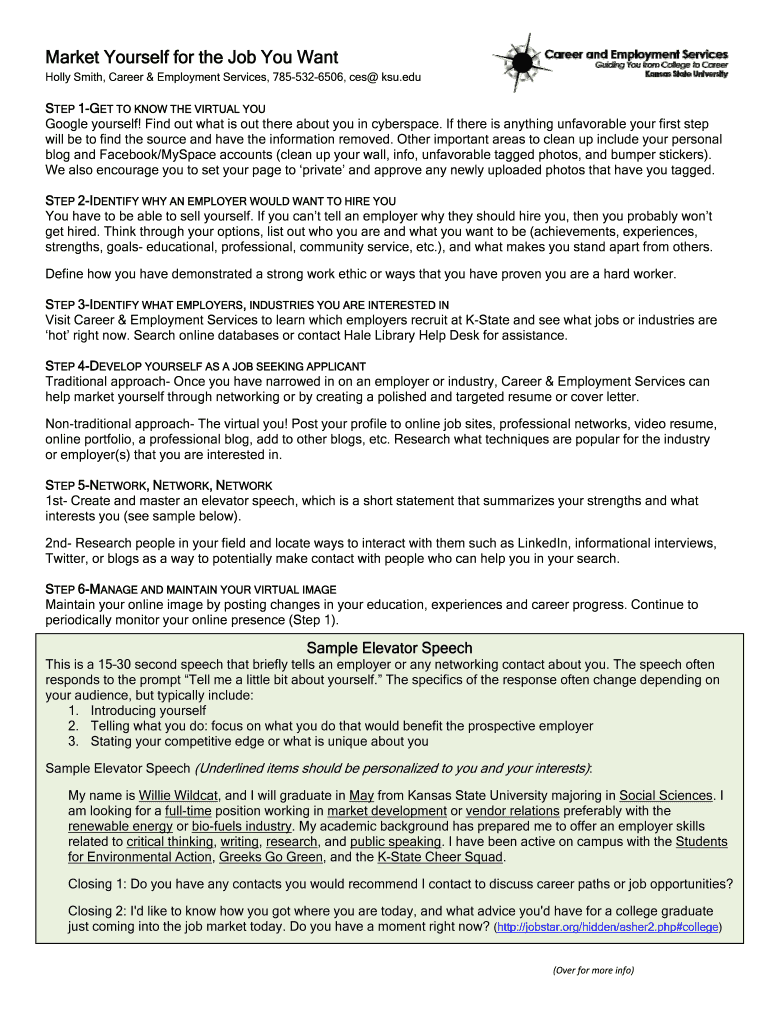 Market Yourself for the Job You Want

Holly Smith, Career & Employment Services, 785-532-6506, ces@ ksu.edu

Career and Employment Services
Guiding You from College to Career
Kansas State University

STEP 1-GET TO KNOW THE VIRTUAL YOU
Google yourself! Find out what is out there about you in cyberspace. If there is anything unfavorable your first step will be to find the source and have the information removed. Other important areas to clean up include your personal blog and Facebook/MySpace accounts (clean up your wall, info, unfavorable tagged photos, and bumper stickers). We also encourage you to set your page to 'private' and approve any newly uploaded photos that have you tagged.

STEP 2-IDENTIFY WHY AN EMPLOYER WOULD WANT TO HIRE YOU
You have to be able to sell yourself. If you can't tell an employer why they should hire you, then you probably won't get hired. Think through your options, list out who you are and what you want to be (achievements, experiences, strengths, goals- educational, professional, community service, etc.), and what makes you stand apart from others.

Define how you have demonstrated a strong work ethic or ways that you have proven you are a hard worker.

STEP 3-IDENTIFY WHAT EMPLOYERS, INDUSTRIES YOU ARE INTERESTED IN
Visit Career & Employment Services to learn which employers recruit at K-State and see what jobs or industries are 'hot' right now. Search online databases or contact Hale Library Help Desk for assistance.

STEP 4-DEVELOP YOURSELF AS A JOB SEEKING APPLICANT
Traditional approach- Once you have narrowed in on an employer or industry, Career & Employment Services can help market yourself through networking or by creating a polished and targeted resume or cover letter.

Non-traditional approach- The virtual you! Post your profile to online job sites, professional networks, video resume, online portfolio, a professional blog, add to other blogs, etc. Research what techniques are popular for the industry or employer(s) that you are interested in.

STEP 5-NETWORK, NETWORK, NETWORK
1st- Create and master an elevator speech, which is a short statement that summarizes your strengths and what interests you (see sample below).

2nd- Research people in your field and locate ways to interact with them such as LinkedIn, informational interviews, Twitter, or blogs as a way to potentially make contact with people who can help you in your search.

STEP 6-MANAGE AND MAINTAIN YOUR VIRTUAL IMAGE
Maintain your online image by posting changes in your education, experiences and career progress. Continue to periodically monitor your online presence (Step 1).

Sample Elevator Speech
This is a 15-30 second speech that briefly tells an employer or any networking contact about you. The speech often responds to the prompt "Tell me a little bit about yourself." The specifics of the response often change depending on your audience, but typically include:
1. Introducing yourself
2. Telling what you do: focus on what you do that would benefit the prospective employer
3. Stating your competitive edge or what is unique about you

Sample Elevator Speech (Underlined items should be personalized to you and your interests):

My name is Willie Wildcat, and I will graduate in May from Kansas State University majoring in Social Sciences. I am looking for a full-time position working in market development or vendor relations preferably with the renewable energy or bio-fuels industry. My academic background has prepared me to offer an employer skills related to critical thinking, writing, research, and public speaking. I have been active on campus with the Students for Environmental Action, Greeks Go Green, and the K-State Cheer Squad.

Closing 1: Do you have any contacts you would recommend I contact to discuss career paths or job opportunities?

Closing 2: I'd like to know how you got where you are today, and what advice you'd have for a college graduate just coming into the job market today. Do you have a moment right now? (http://jobstar.org/hidden/asher2.php#college)

(Over for more info)